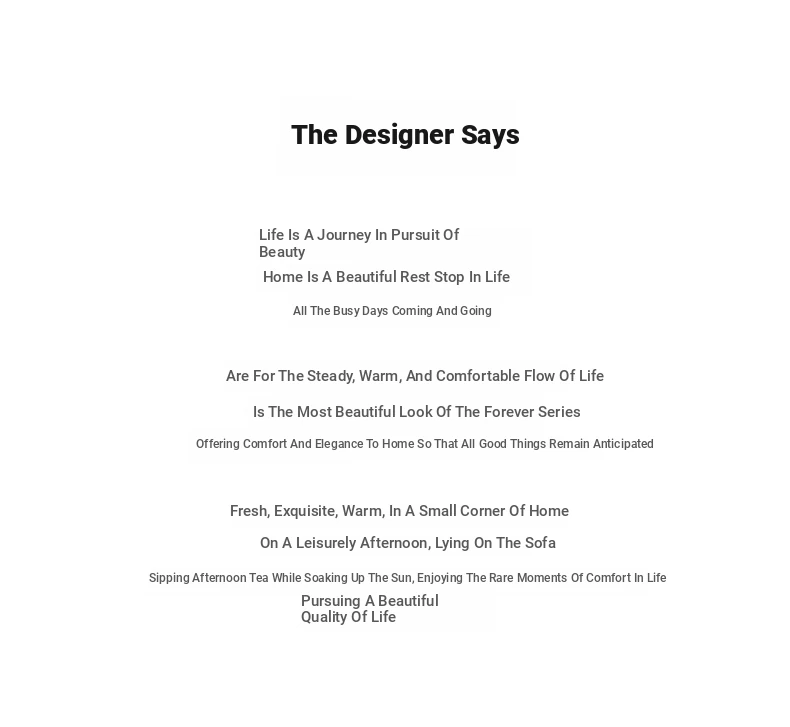 The Designer Says

Life Is A Journey In Pursuit Of Beauty

Home Is A Beautiful Rest Stop In Life

All The Busy Days Coming And Going

Are For The Steady, Warm, And Comfortable Flow Of Life

Is The Most Beautiful Look Of The Forever Series

Offering Comfort And Elegance To Home So That All Good Things Remain Anticipated

Fresh, Exquisite, Warm, In A Small Corner Of Home

On A Leisurely Afternoon, Lying On The Sofa

Sipping Afternoon Tea While Soaking Up The Sun, Enjoying The Rare Moments Of Comfort In Life

Pursuing A Beautiful Quality Of Life